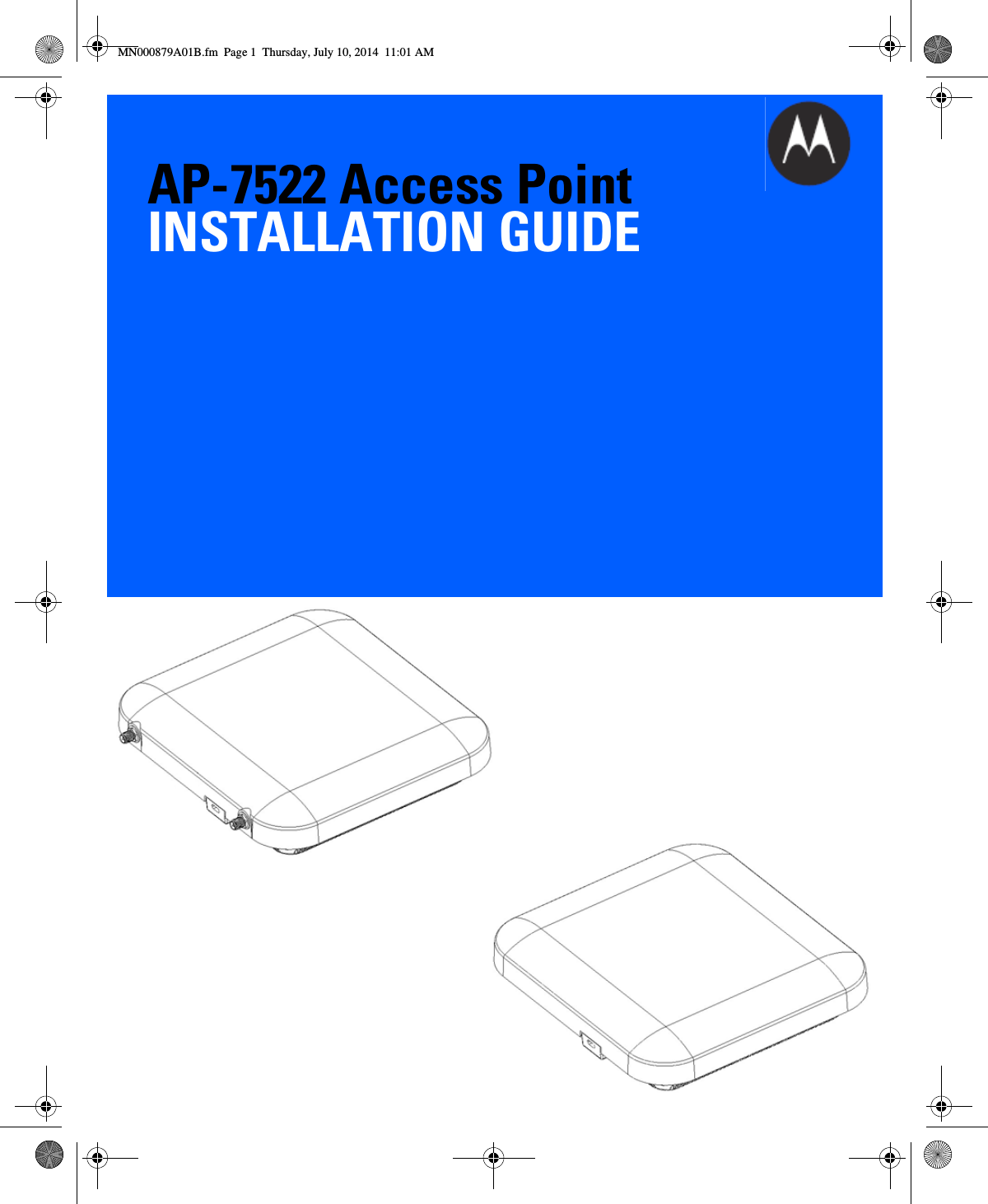 MN000879A01B.fm Page 1 Thursday, July 10, 2014 11:01 AM

AP-7522 Access Point
INSTALLATION GUIDE